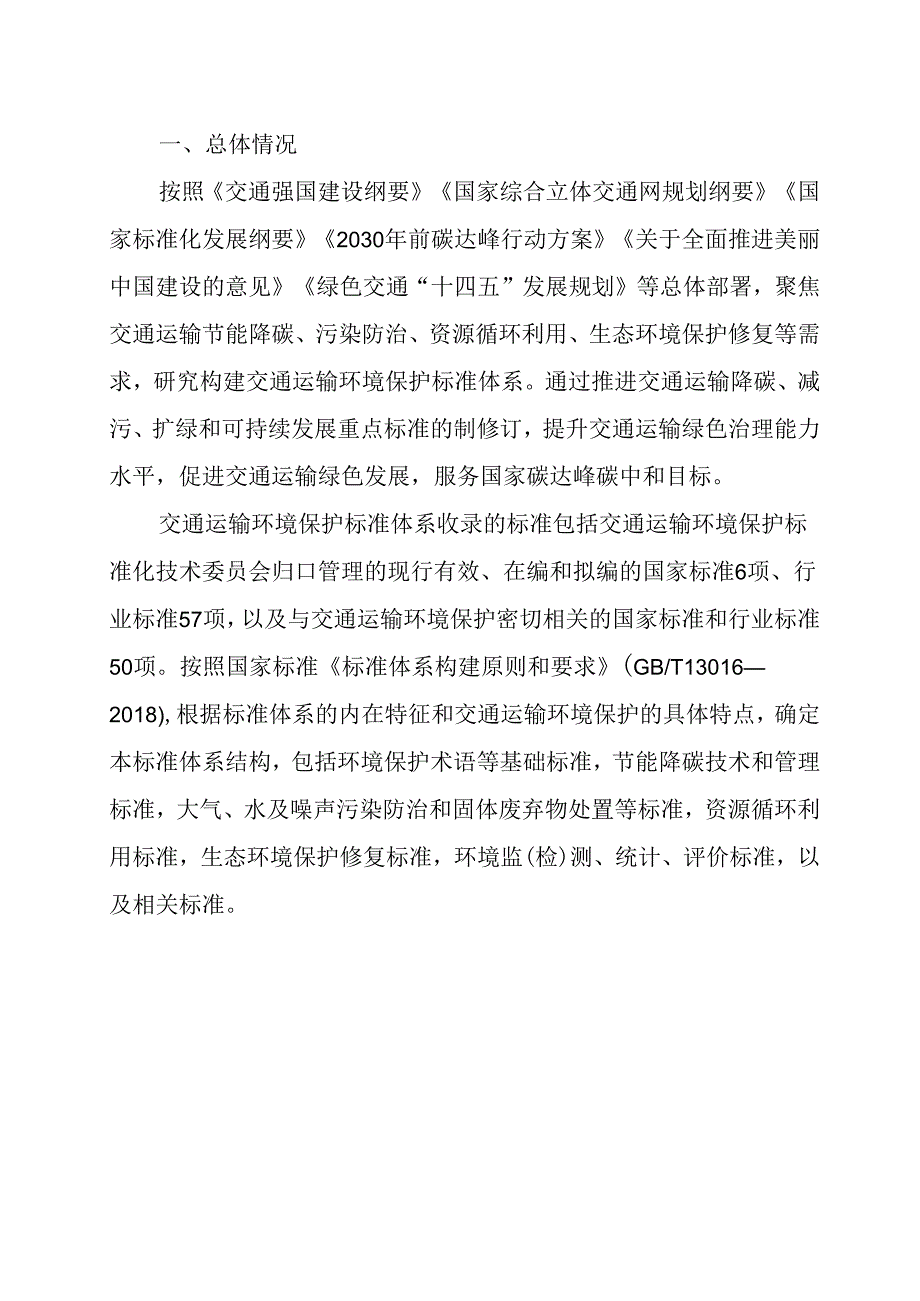 一、总体情况

按照《交通强国建设纲要》《国家综合立体交通网规划纲要》《国家标准化发展纲要》《2030年前碳达峰行动方案》《关于全面推进美丽中国建设的意见》《绿色交通“十四五”发展规划》等总体部署，聚焦交通运输节能降碳、污染防治、资源循环利用、生态环境保护修复等需求，研究构建交通运输环境保护标准体系。通过推进交通运输降碳、减污、扩绿和可持续发展重点标准的制修订，提升交通运输绿色治理能力水平，促进交通运输绿色发展，服务国家碳达峰碳中和目标。

交通运输环境保护标准体系收录的标准包括交通运输环境保护标准化技术委员会归口管理的现行有效、在编和拟编的国家标准6项、行业标准57项，以及与交通运输环境保护密切相关的国家标准和行业标准50项。按照国家标准《标准体系构建原则和要求》(GB/T13016—2018)，根据标准体系的内在特征和交通运输环境保护的具体特点，确定本标准体系结构，包括环境保护术语等基础标准，节能降碳技术和管理标准，大气、水及噪声污染防治和固体废弃物处置等标准，资源循环利用标准，生态环境保护修复标准，环境监(检)测、统计、评价标准，以及相关标准。